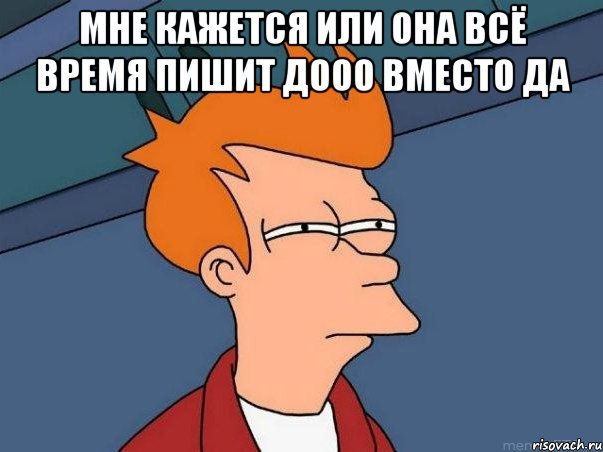 МНЕ КАЖЕТСЯ ИЛИ ОНА ВСЁ ВРЕМЯ ПИШИТ ДООО ВМЕСТО ДА

risovach.ru